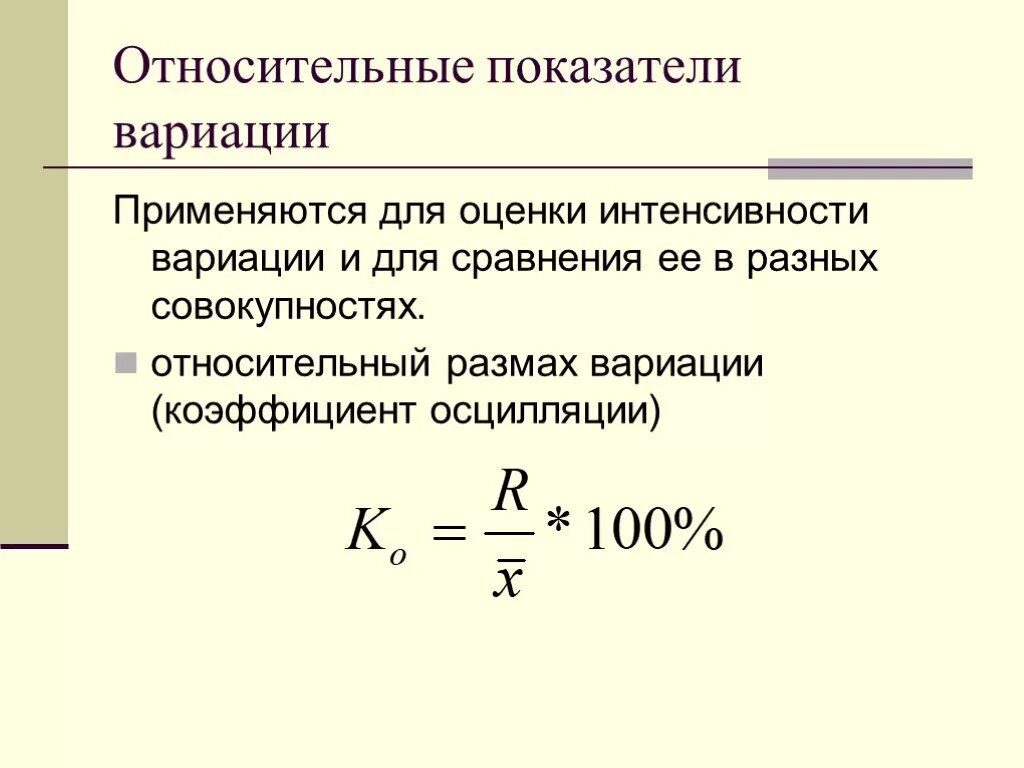 Относительные показатели вариации

Применяются для оценки интенсивности вариации и для сравнения ее в разных совокупностях.

• относительный размах вариации (коэффициент осцилляции)

$K_o = \frac{R}{\bar{x}} * 100\%$